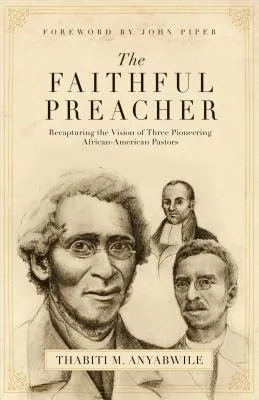 FOREWORD BY JOHN PIPER

The FAITHFUL PREACHER

Recapturing the Vision of Three Pioneering African-American Pastors

THABITI M. ANYABWILE